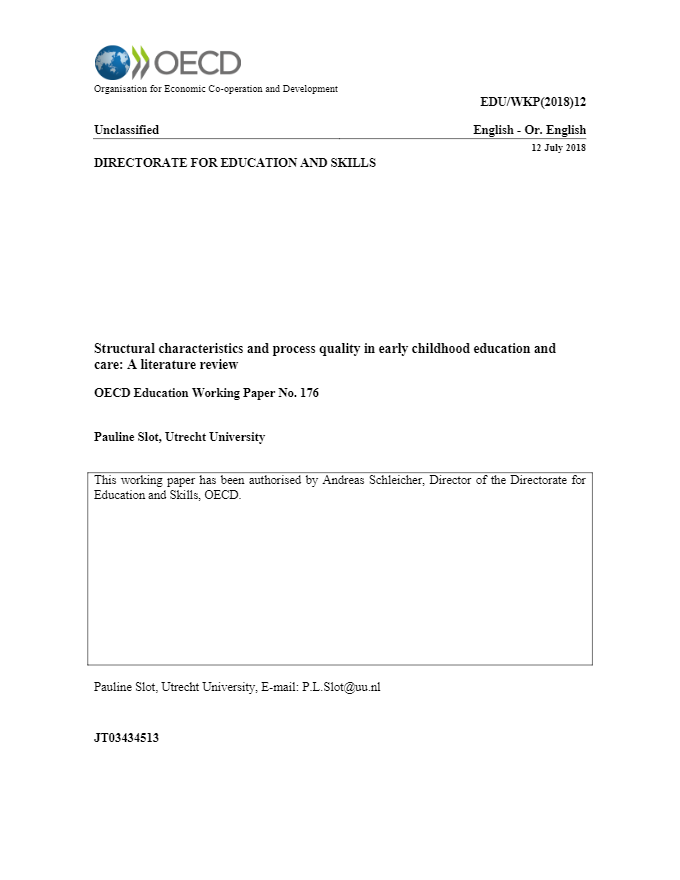 OECD
Organisation for Economic Co-operation and Development

EDU/WKP(2018)12

Unclassified

English - Or. English

12 July 2018

DIRECTORATE FOR EDUCATION AND SKILLS

Structural characteristics and process quality in early childhood education and care: A literature review

OECD Education Working Paper No. 176

Pauline Slot, Utrecht University

This working paper has been authorised by Andreas Schleicher, Director of the Directorate for Education and Skills, OECD.

Pauline Slot, Utrecht University, E-mail: P.L.Slot@uu.nl

JT03434513